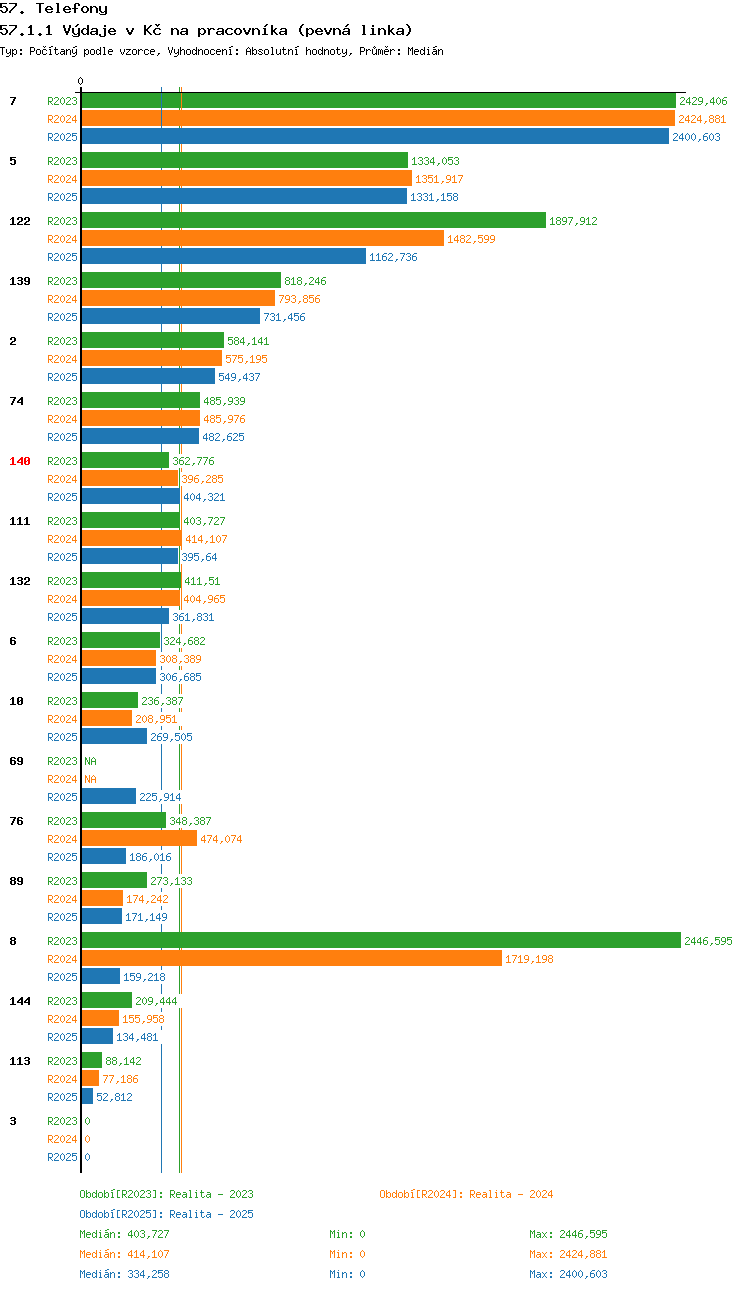 57. Telefony
57.1.1 Výdaje v Kč na pracovníka (pevná linka)
Typ: Počítaný podle vzorce, Vyhodnocení: Absolutní hodnoty, Průměr: Medián

0

7 R2023 2429,406
R2024 2424,881
R2025 2400,603

5 R2023 1334,053
R2024 1351,917
R2025 1331,158

122 R2023 1897,912
R2024 1482,599
R2025 1162,736

139 R2023 818,246
R2024 793,856
R2025 731,456

2 R2023 584,141
R2024 575,195
R2025 549,437

74 R2023 485,939
R2024 485,976
R2025 482,625

140 R2023 362,776
R2024 396,285
R2025 404,321

111 R2023 403,727
R2024 414,107
R2025 395,64

132 R2023 411,51
R2024 404,965
R2025 361,831

6 R2023 324,682
R2024 308,389
R2025 306,685

10 R2023 236,387
R2024 208,951
R2025 269,505

69 R2023 NA
R2024 NA
R2025 225,914

76 R2023 348,387
R2024 474,074
R2025 186,016

89 R2023 273,133
R2024 174,242
R2025 171,149

8 R2023 2446,595
R2024 1719,198
R2025 159,218

144 R2023 209,444
R2024 155,958
R2025 134,481

113 R2023 88,142
R2024 77,186
R2025 52,812

3 R2023 0
R2024 0
R2025 0

Období[R2023]: Realita - 2023
Období[R2024]: Realita - 2024
Období[R2025]: Realita - 2025
Medián: 403,727 Min: 0 Max: 2446,595
Medián: 414,107 Min: 0 Max: 2424,881
Medián: 334,258 Min: 0 Max: 2400,603